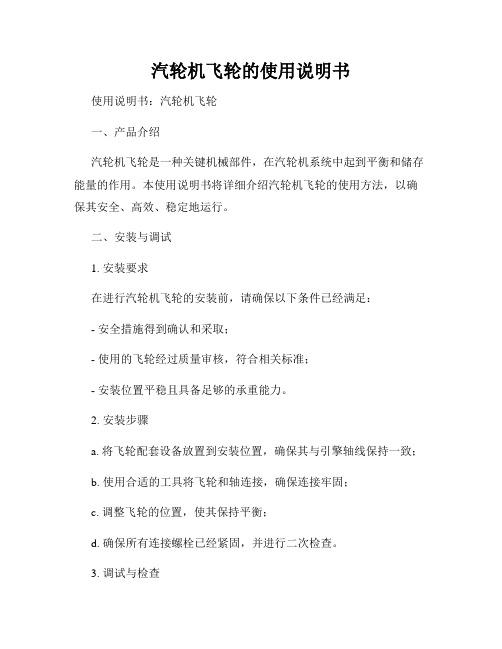 汽轮机飞轮的使用说明书

使用说明书：汽轮机飞轮

一、产品介绍

汽轮机飞轮是一种关键机械部件，在汽轮机系统中起到平衡和储存能量的作用。本使用说明书将详细介绍汽轮机飞轮的使用方法，以确保其安全、高效、稳定地运行。

二、安装与调试

1. 安装要求

在进行汽轮机飞轮的安装前，请确保以下条件已经满足：

- 安全措施得到确认和采取；

- 使用的飞轮经过质量审核，符合相关标准；

- 安装位置平稳且具备足够的承重能力。

2. 安装步骤

a. 将飞轮配套设备放置到安装位置，确保其与引擎轴线保持一致；

b. 使用合适的工具将飞轮和轴连接，确保连接牢固；

c. 调整飞轮的位置，使其保持平衡；

d. 确保所有连接螺栓已经紧固，并进行二次检查。

3. 调试与检查